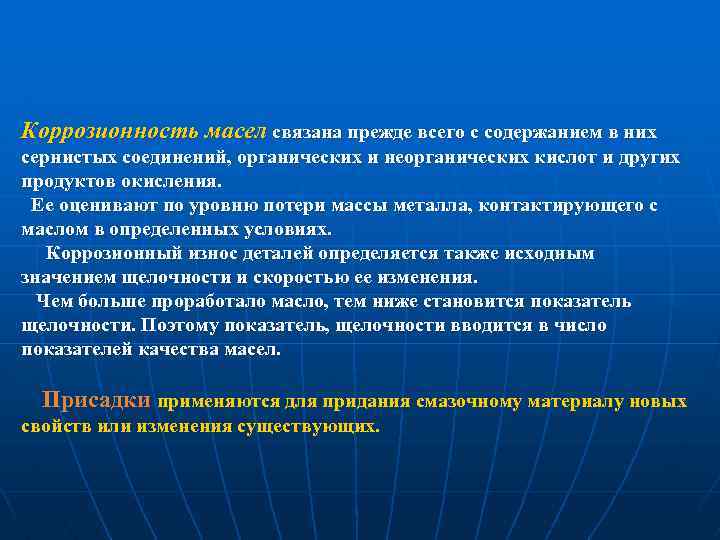 Коррозионность масел связана прежде всего с содержанием в них сернистых соединений, органических и неорганических кислот и других продуктов окисления.

Ее оценивают по уровню потери массы металла, контактирующего с маслом в определенных условиях.

Коррозионный износ деталей определяется также исходным значением щелочности и скоростью ее изменения.

Чем больше проработало масло, тем ниже становится показатель щелочности. Поэтому показатель, щелочности вводится в число показателей качества масел.

Присадки применяются для придания смазочному материалу новых свойств или изменения существующих.